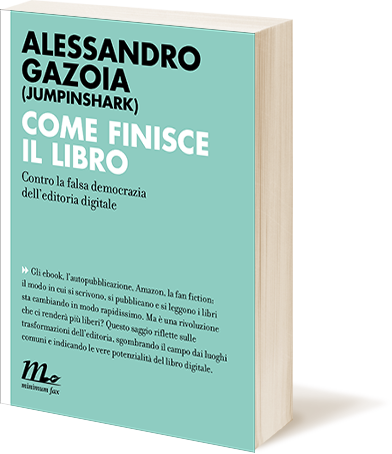 ALESSANDRO GAZOIA (JUMPINSHARK)

COME FINISCE IL LIBRO

Contro la falsa democrazia dell'editoria digitale

Gli ebook, l'autopubblicazione, Amazon, la fan fiction: il modo in cui si scrivono, si pubblicano e si leggono i libri sta cambiando in modo rapidissimo. Ma è una rivoluzione che ci renderà più liberi? Questo saggio riflette sulle trasformazioni dell'editoria, sgombrando il campo dai luoghi comuni e indicando le vere potenzialità del libro digitale.

minimum fax